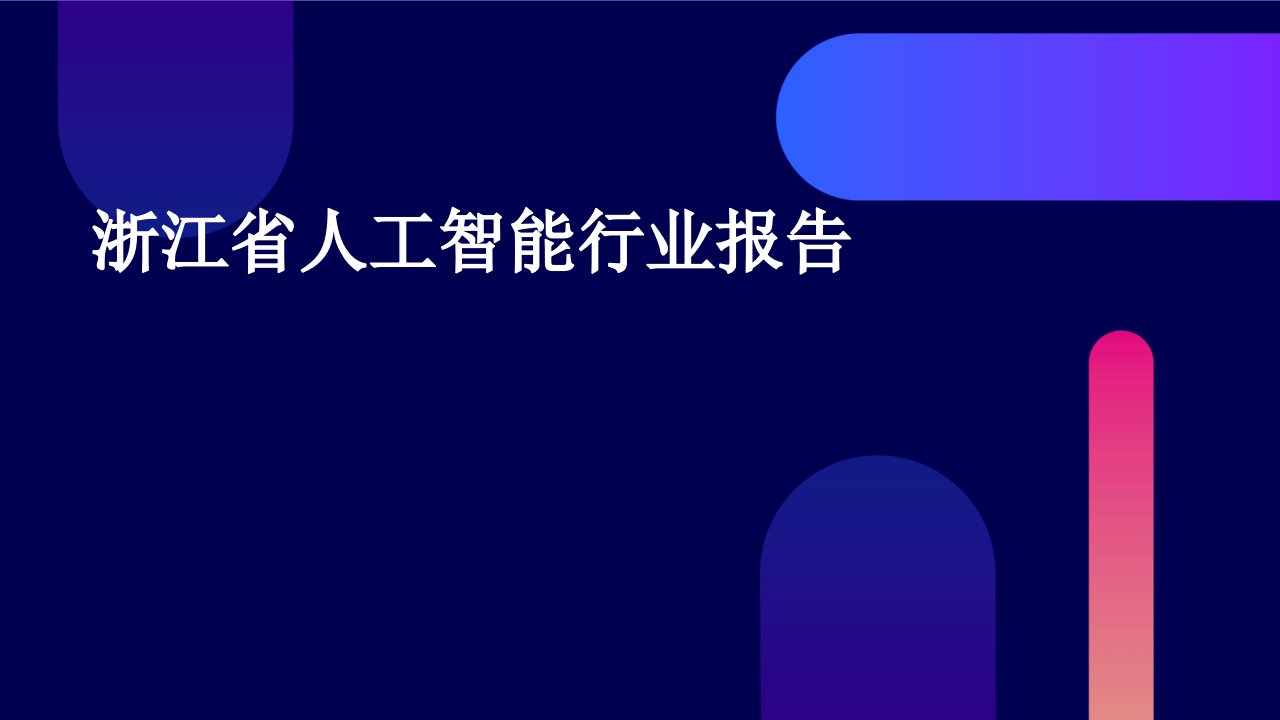 浙江省人工智能行业报告